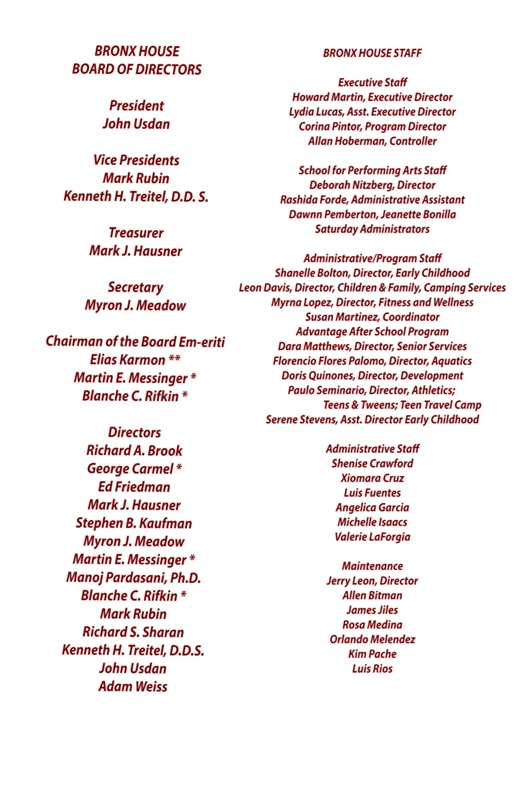 BRONX HOUSE
BOARD OF DIRECTORS

President
John Usdan

Vice Presidents
Mark Rubin
Kenneth H. Treitel, D.D. S.

Treasurer
Mark J. Hausner

Secretary
Myron J. Meadow

Chairman of the Board Em-eriti
Elias Karmon **
Martin E. Messinger *
Blanche C. Rifkin *

Directors
Richard A. Brook
George Carmel *
Ed Friedman
Mark J. Hausner
Stephen B. Kaufman
Myron J. Meadow
Martin E. Messinger *
Manoj Pardasani, Ph.D.
Blanche C. Rifkin *
Mark Rubin
Richard S. Sharan
Kenneth H. Treitel, D.D.S.
John Usdan
Adam Weiss

BRONX HOUSE STAFF

Executive Staff
Howard Martin, Executive Director
Lydia Lucas, Asst. Executive Director
Corina Pintor, Program Director
Allan Hoberman, Controller

School for Performing Arts Staff
Deborah Nitzberg, Director
Rashida Forde, Administrative Assistant
Dawnn Pemberton, Jeanette Bonilla
Saturday Administrators

Administrative/Program Staff
Shanelle Bolton, Director, Early Childhood
Leon Davis, Director, Children & Family, Camping Services
Myrna Lopez, Director, Fitness and Wellness
Susan Martinez, Coordinator
Advantage After School Program
Dara Matthews, Director, Senior Services
Florencio Flores Palomo, Director, Aquatics
Doris Quinones, Director, Development
Paulo Seminario, Director, Athletics;
Teens & Tweens; Teen Travel Camp
Serene Stevens, Asst. Director Early Childhood

Administrative Staff
Shenise Crawford
Xiomara Cruz
Luis Fuentes
Angelica Garcia
Michelle Isaacs
Valerie LaForgia

Maintenance
Jerry Leon, Director
Allen Bitman
James Jiles
Rosa Medina
Orlando Melendez
Kim Pache
Luis Rios